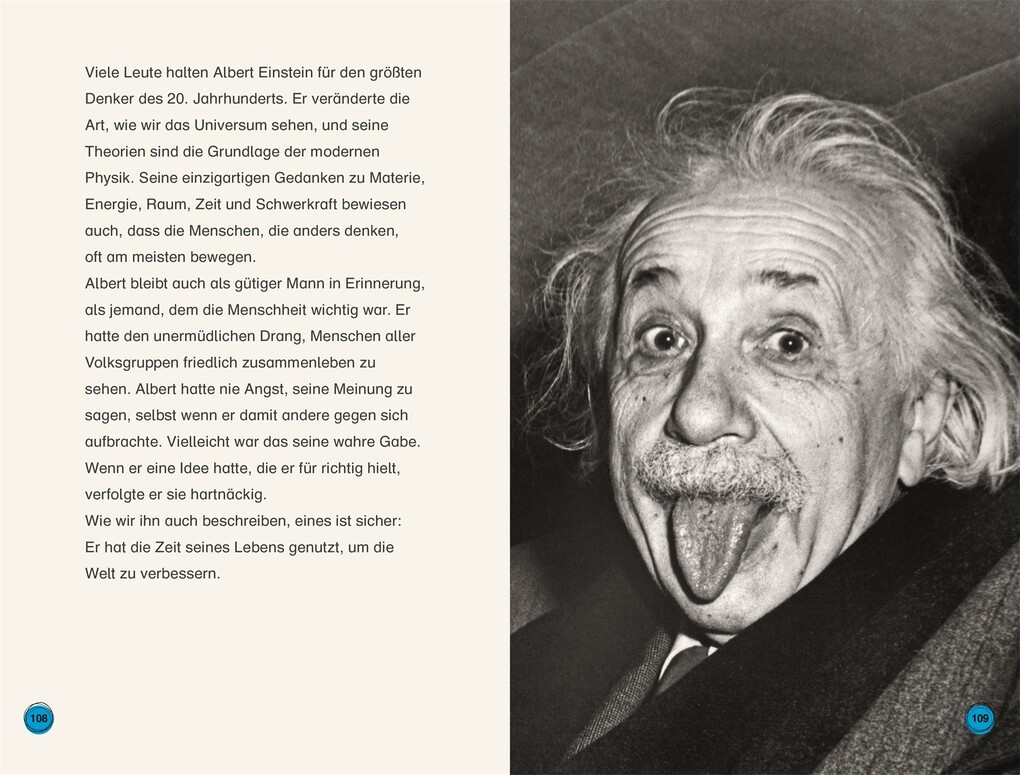 Viele Leute halten Albert Einstein für den größten Denker des 20. Jahrhunderts. Er veränderte die Art, wie wir das Universum sehen, und seine Theorien sind die Grundlage der modernen Physik. Seine einzigartigen Gedanken zu Materie, Energie, Raum, Zeit und Schwerkraft bewiesen auch, dass die Menschen, die anders denken, oft am meisten bewegen.

Albert bleibt auch als gütiger Mann in Erinnerung, als jemand, dem die Menschheit wichtig war. Er hatte den unermüdlichen Drang, Menschen aller Volksgruppen friedlich zusammenleben zu sehen. Albert hatte nie Angst, seine Meinung zu sagen, selbst wenn er damit andere gegen sich aufbrachte. Vielleicht war das seine wahre Gabe. Wenn er eine Idee hatte, die er für richtig hielt, verfolgte er sie hartnäckig.

Wie wir ihn auch beschreiben, eines ist sicher: Er hat die Zeit seines Lebens genutzt, um die Welt zu verbessern.

108

109